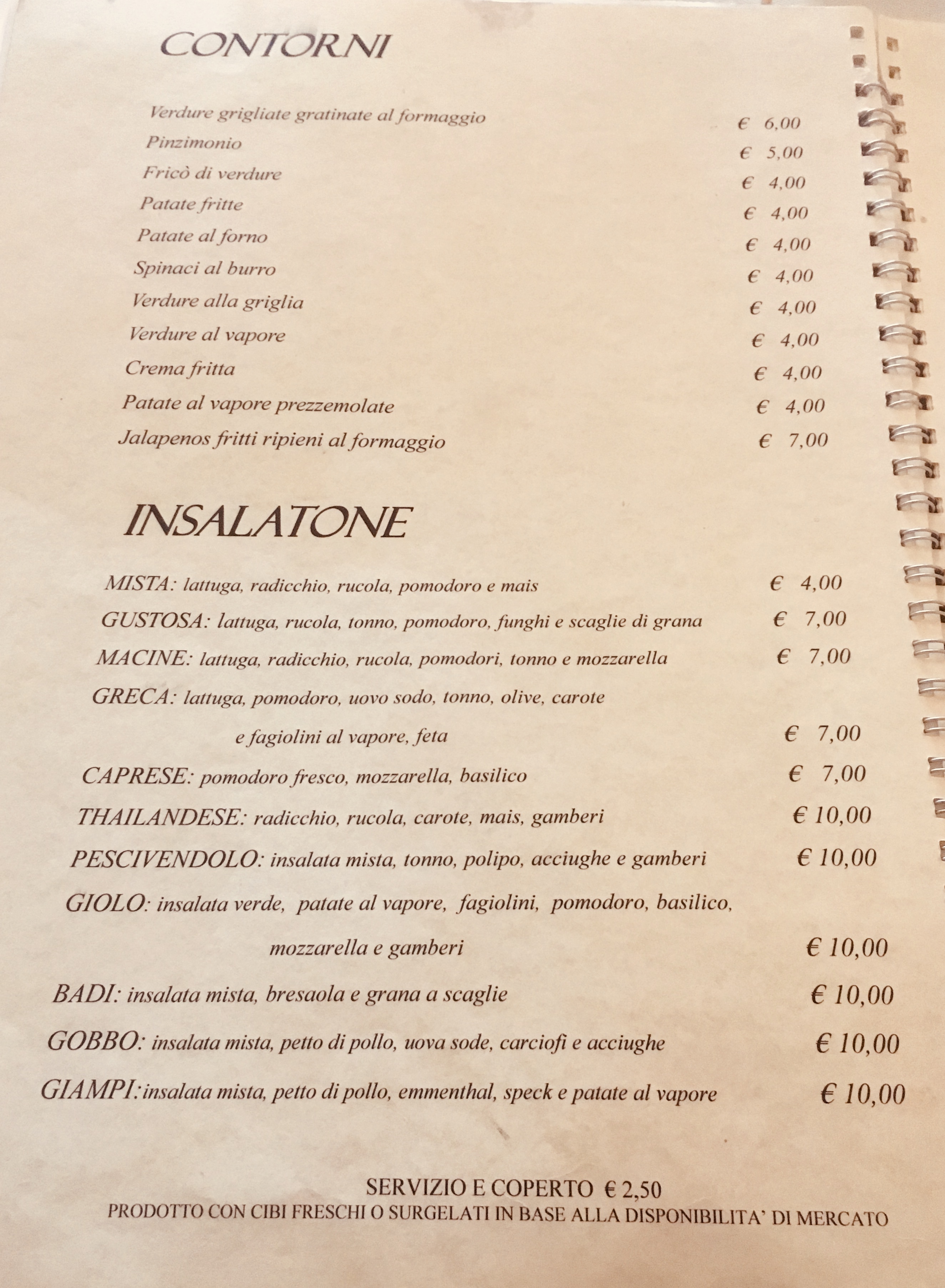 CONTORNI

Verdure grigliate gratinate al formaggio € 6,00
Pinzimonio € 5,00
Fricò di verdure € 4,00
Patate fritte € 4,00
Patate al forno € 4,00
Spinaci al burro € 4,00
Verdure alla griglia € 4,00
Verdure al vapore € 4,00
Crema fritta € 4,00
Patate al vapore prezzemolate € 4,00
Jalapenos fritti ripieni al formaggio € 7,00

INSALATONE

MISTA: lattuga, radicchio, rucola, pomodoro e mais € 4,00
GUSTOSA: lattuga, rucola, tonno, pomodoro, funghi e scaglie di grana € 7,00
MACINE: lattuga, radicchio, rucola, pomodori, tonno e mozzarella € 7,00
GRECA: lattuga, pomodoro, uovo sodo, tonno, olive, carote e fagiolini al vapore, feta € 7,00
CAPRESE: pomodoro fresco, mozzarella, basilico € 7,00
THAILANDESE: radicchio, rucola, carote, mais, gamberi € 10,00
PESCIVENDOLO: insalata mista, tonno, polipo, acciughe e gamberi € 10,00
GIOLO: insalata verde, patate al vapore, fagiolini, pomodoro, basilico, mozzarella e gamberi € 10,00
BADI: insalata mista, bresaola e grana a scaglie € 10,00
GOBBO: insalata mista, petto di pollo, uova sode, carciofi e acciughe € 10,00
GIAMPI: insalata mista, petto di pollo, emmenthal, speck e patate al vapore € 10,00

SERVIZIO E COPERTO € 2,50
PRODOTTO CON CIBI FRESCHI O SURGELATI IN BASE ALLA DISPONIBILITA' DI MERCATO